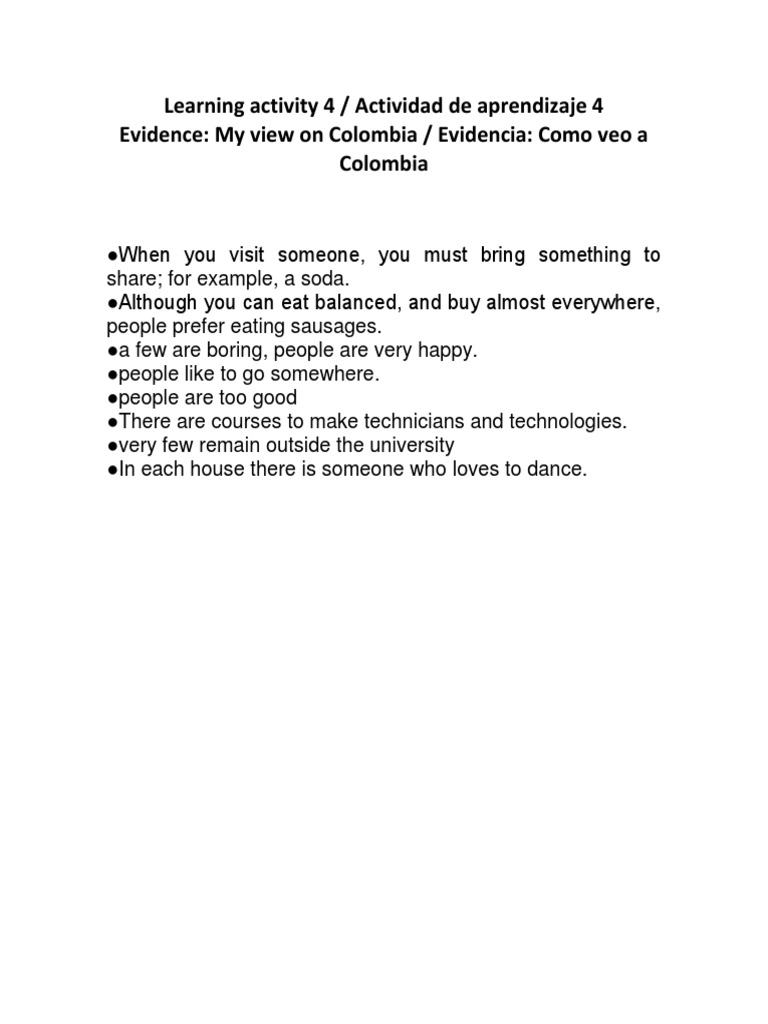 Learning activity 4 / Actividad de aprendizaje 4
Evidence: My view on Colombia / Evidencia: Como veo a Colombia

• When you visit someone, you must bring something to share; for example, a soda.
• Although you can eat balanced, and buy almost everywhere, people prefer eating sausages.
• a few are boring, people are very happy.
• people like to go somewhere.
• people are too good
• There are courses to make technicians and technologies.
• very few remain outside the university
• In each house there is someone who loves to dance.